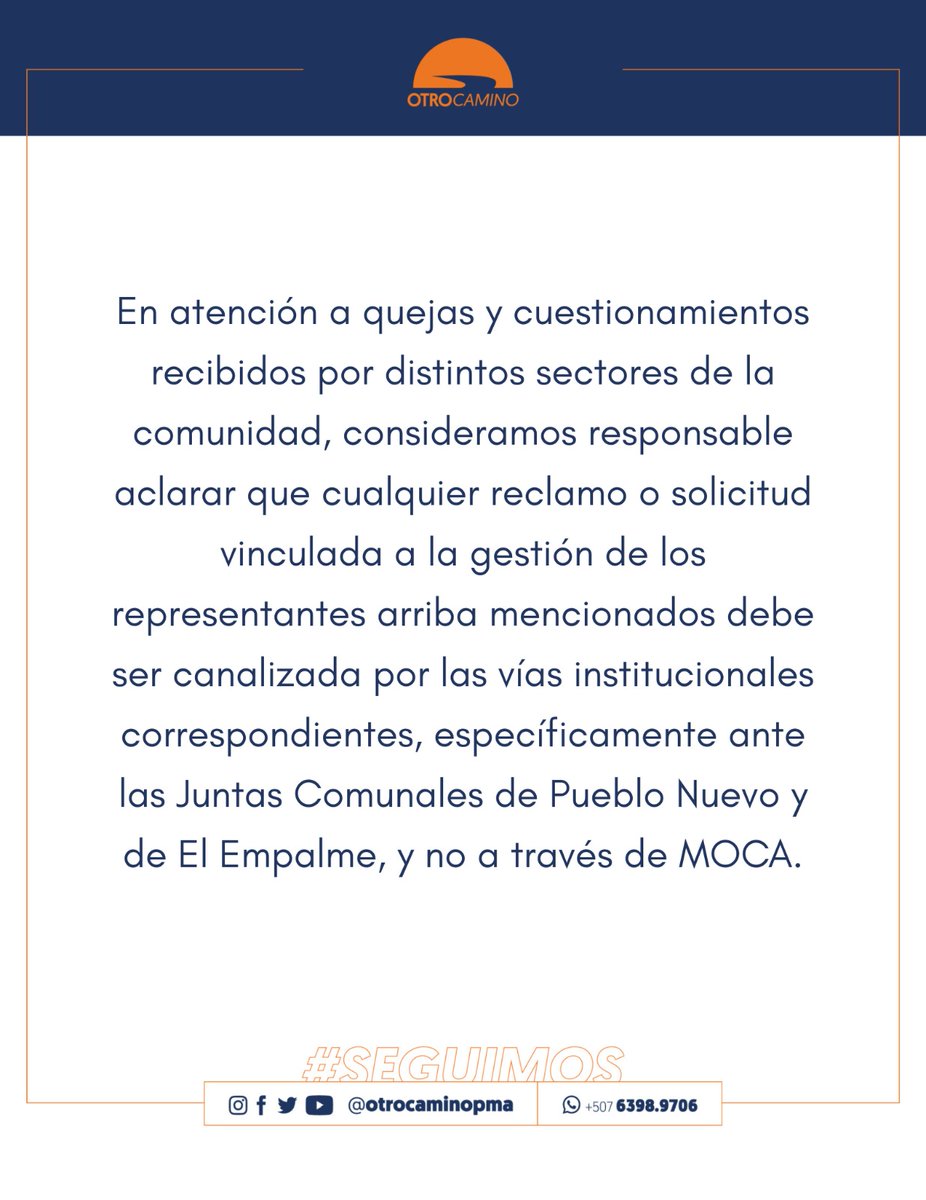 OTROCAMINO

En atención a quejas y cuestionamientos recibidos por distintos sectores de la comunidad, consideramos responsable aclarar que cualquier reclamo o solicitud vinculada a la gestión de los representantes arriba mencionados debe ser canalizada por las vías institucionales correspondientes, específicamente ante las Juntas Comunales de Pueblo Nuevo y de El Empalme, y no a través de MOCA.

#SEGUIMOS

@otrocaminopma

+507 6398.9706